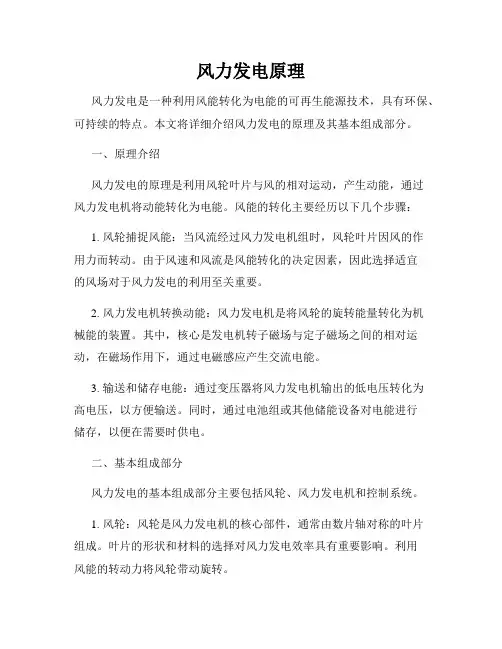 风力发电原理

风力发电是一种利用风能转化为电能的可再生能源技术，具有环保、可持续的特点。本文将详细介绍风力发电的原理及其基本组成部分。

一、原理介绍

风力发电的原理是利用风轮叶片与风的相对运动，产生动能，通过风力发电机将动能转化为电能。风能的转化主要经历以下几个步骤：

1. 风轮捕捉风能：当风流经过风力发电机组时，风轮叶片因风的作用力而转动。由于风速和风流是风能转化的决定因素，因此选择适宜的风场对于风力发电的利用至关重要。

2. 风力发电机转换动能：风力发电机是将风轮的旋转能量转化为机械能的装置。其中，核心是发电机转子磁场与定子磁场之间的相对运动，在磁场作用下，通过电磁感应产生交流电能。

3. 输送和储存电能：通过变压器将风力发电机输出的低电压转化为高电压，以方便输送。同时，通过电池组或其他储能设备对电能进行储存，以便在需要时供电。

二、基本组成部分

风力发电的基本组成部分主要包括风轮、风力发电机和控制系统。

1. 风轮：风轮是风力发电机的核心部件，通常由数片轴对称的叶片组成。叶片的形状和材料的选择对风力发电效率具有重要影响。利用风能的转动力将风轮带动旋转。